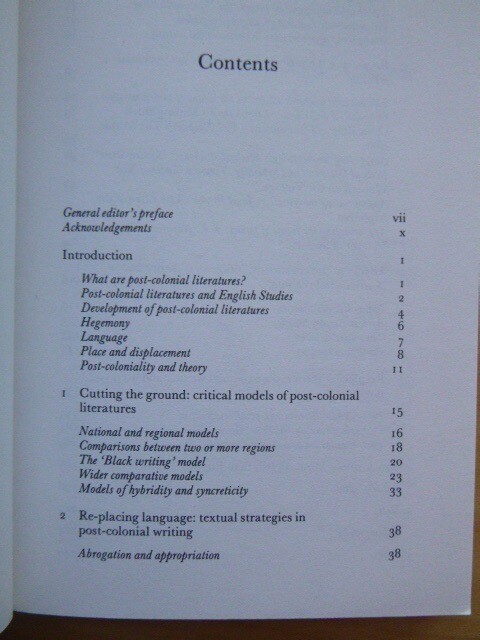 Contents

General editor's preface vii
Acknowledgements x

Introduction 1

What are post-colonial literatures? 1
Post-colonial literatures and English Studies 2
Development of post-colonial literatures 4
Hegemony 6
Language 7
Place and displacement 8
Post-coloniality and theory 11

1 Cutting the ground: critical models of post-colonial literatures 15

National and regional models 16
Comparisons between two or more regions 18
The 'Black writing' model 20
Wider comparative models 23
Models of hybridity and syncreticity 33

2 Re-placing language: textual strategies in post-colonial writing 38

Abrogation and appropriation 38